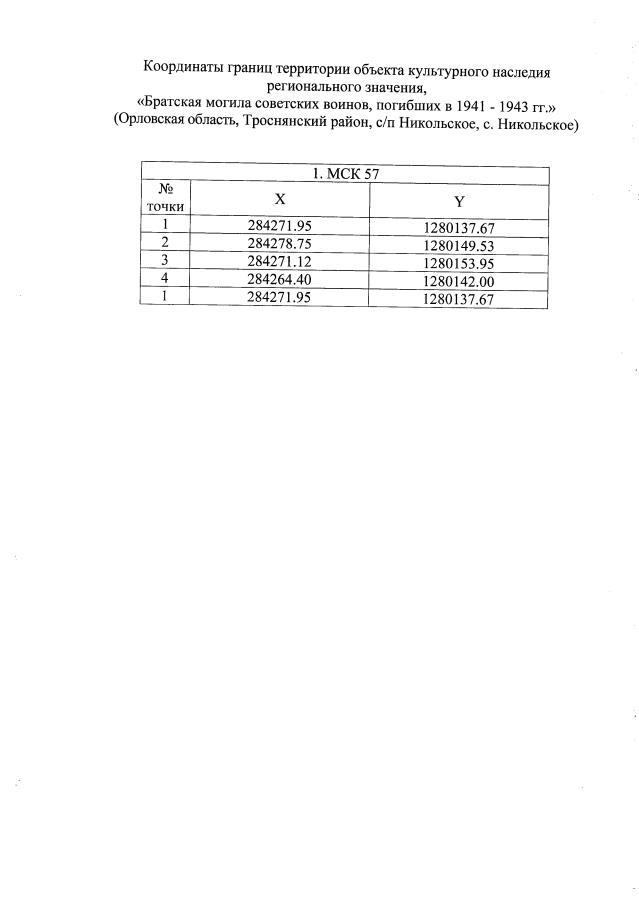 Координаты границ территории объекта культурного наследия регионального значения,
«Братская могила советских воинов, погибших в 1941 - 1943 гг.»
(Орловская область, Троснянский район, с/п Никольское, с. Никольское)

| 1. МСК 57 | | |
|---|---|---|
| № точки | X | Y |
| 1 | 284271.95 | 1280137.67 |
| 2 | 284278.75 | 1280149.53 |
| 3 | 284271.12 | 1280153.95 |
| 4 | 284264.40 | 1280142.00 |
| 1 | 284271.95 | 1280137.67 |